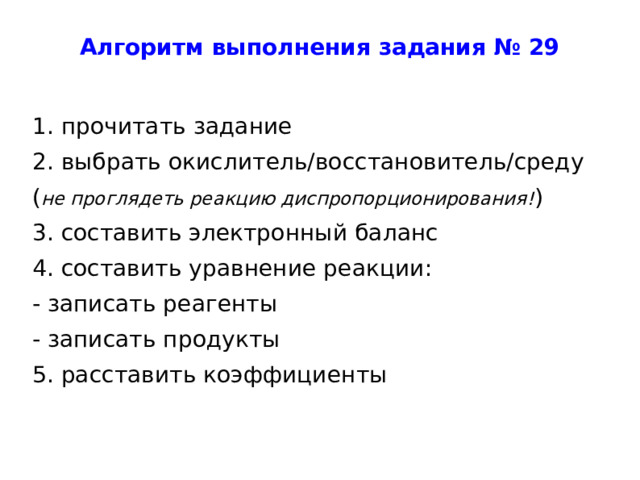 Алгоритм выполнения задания № 29

1. прочитать задание
2. выбрать окислитель/восстановитель/среду (не проглядеть реакцию диспропорционирования!)
3. составить электронный баланс
4. составить уравнение реакции:
- записать реагенты
- записать продукты
5. расставить коэффициенты